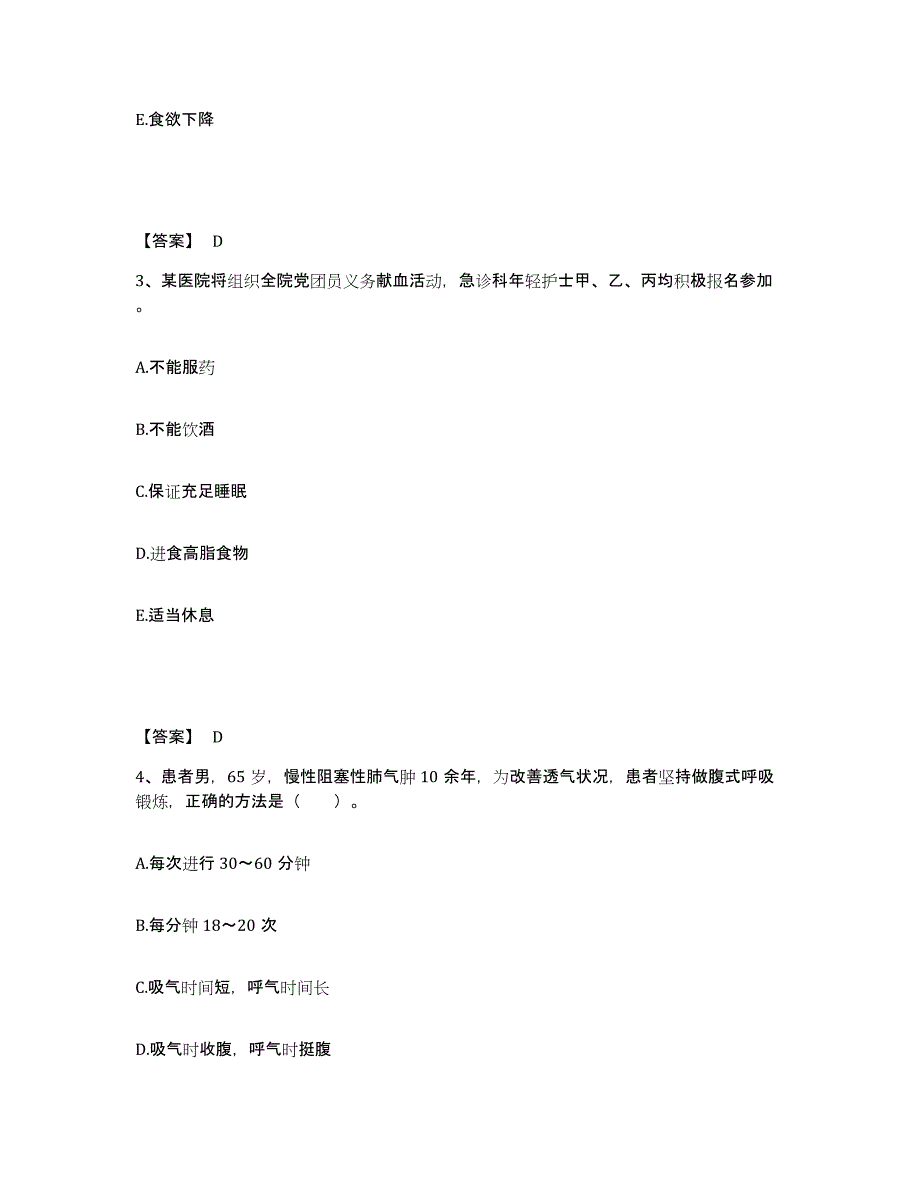 E.食欲下降

【答案】 D

3、某医院将组织全院党团员义务献血活动，急诊科年轻护士甲、乙、丙均积极报名参加。

A.不能服药

B.不能饮酒

C.保证充足睡眠

D.进食高脂食物

E.适当休息

【答案】 D

4、患者男，65 岁，慢性阻塞性肺气肿 10 余年，为改善透气状况，患者坚持做腹式呼吸锻炼，正确的方法是（　　）。

A.每次进行 30～60 分钟

B.每分钟 18～20 次

C.吸气时间短，呼气时间长

D.吸气时收腹，呼气时挺腹